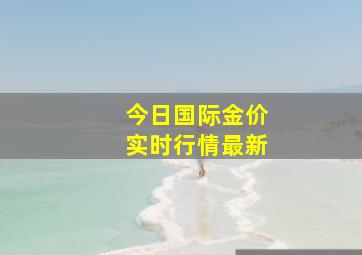 今日国际金价
实时行情最新